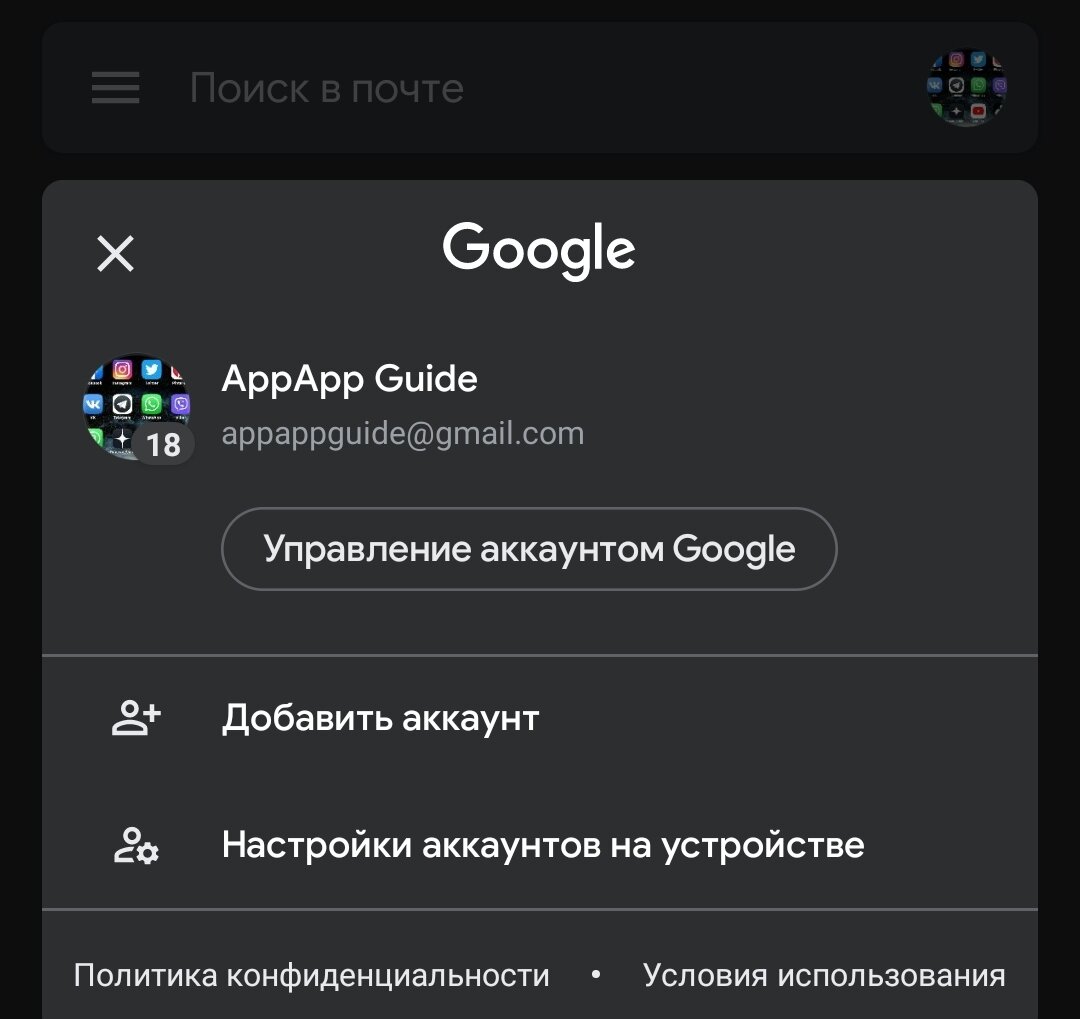 Поиск в почте

Google

18

AppApp Guide
appappguide@gmail.com

Управление аккаунтом Google

Добавить аккаунт

Настройки аккаунтов на устройстве

Политика конфиденциальности • Условия использования